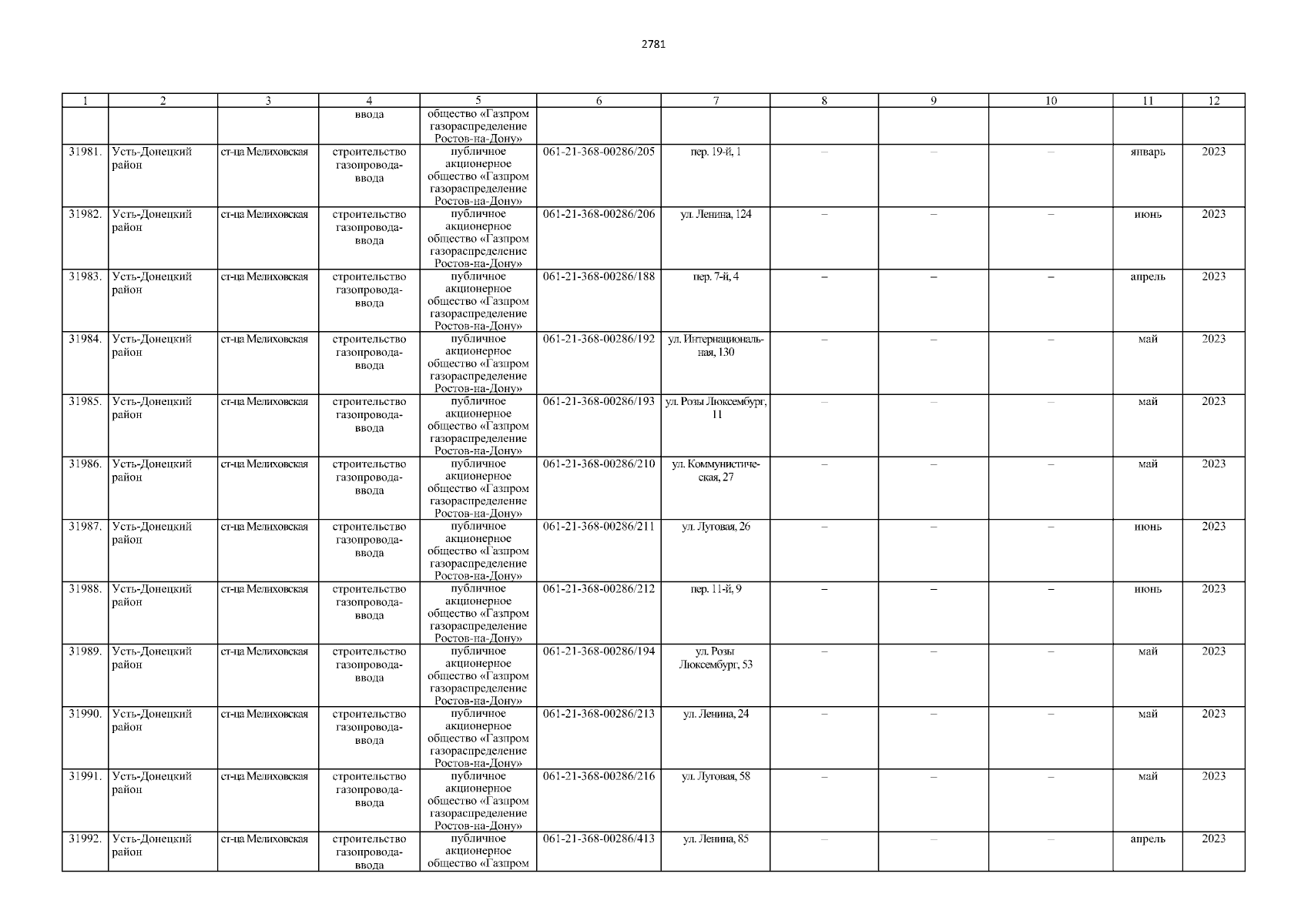 2781

| 1 | 2 | 3 | 4 | 5 | 6 | 7 | 8 | 9 | 10 | 11 | 12 |
|---|---|---|---|---|---|---|---|---|---|---|---|
| | | | ввода | общество «Газпром газораспределение Ростов-на-Дону» | | | | | | | |
| 31981. | Усть-Донецкий район | ст-ца Мелиховская | строительство газопровода-ввода | публичное акционерное общество «Газпром газораспределение Ростов-на-Дону» | 061-21-368-00286/205 | пер. 19-й, 1 | – | – | – | январь | 2023 |
| 31982. | Усть-Донецкий район | ст-ца Мелиховская | строительство газопровода-ввода | публичное акционерное общество «Газпром газораспределение Ростов-на-Дону» | 061-21-368-00286/206 | ул. Ленина, 124 | – | – | – | июнь | 2023 |
| 31983. | Усть-Донецкий район | ст-ца Мелиховская | строительство газопровода-ввода | публичное акционерное общество «Газпром газораспределение Ростов-на-Дону» | 061-21-368-00286/188 | пер. 7-й, 4 | – | – | – | апрель | 2023 |
| 31984. | Усть-Донецкий район | ст-ца Мелиховская | строительство газопровода-ввода | публичное акционерное общество «Газпром газораспределение Ростов-на-Дону» | 061-21-368-00286/192 | ул. Интернациональная, 130 | – | – | – | май | 2023 |
| 31985. | Усть-Донецкий район | ст-ца Мелиховская | строительство газопровода-ввода | публичное акционерное общество «Газпром газораспределение Ростов-на-Дону» | 061-21-368-00286/193 | ул. Розы Люксембург, 11 | – | – | – | май | 2023 |
| 31986. | Усть-Донецкий район | ст-ца Мелиховская | строительство газопровода-ввода | публичное акционерное общество «Газпром газораспределение Ростов-на-Дону» | 061-21-368-00286/210 | ул. Коммунистическая, 27 | – | – | – | май | 2023 |
| 31987. | Усть-Донецкий район | ст-ца Мелиховская | строительство газопровода-ввода | публичное акционерное общество «Газпром газораспределение Ростов-на-Дону» | 061-21-368-00286/211 | ул. Луговая, 26 | – | – | – | июнь | 2023 |
| 31988. | Усть-Донецкий район | ст-ца Мелиховская | строительство газопровода-ввода | публичное акционерное общество «Газпром газораспределение Ростов-на-Дону» | 061-21-368-00286/212 | пер. 11-й, 9 | – | – | – | июнь | 2023 |
| 31989. | Усть-Донецкий район | ст-ца Мелиховская | строительство газопровода-ввода | публичное акционерное общество «Газпром газораспределение Ростов-на-Дону» | 061-21-368-00286/194 | ул. Розы Люксембург, 53 | – | – | – | май | 2023 |
| 31990. | Усть-Донецкий район | ст-ца Мелиховская | строительство газопровода-ввода | публичное акционерное общество «Газпром газораспределение Ростов-на-Дону» | 061-21-368-00286/213 | ул. Ленина, 24 | – | – | – | май | 2023 |
| 31991. | Усть-Донецкий район | ст-ца Мелиховская | строительство газопровода-ввода | публичное акционерное общество «Газпром газораспределение Ростов-на-Дону» | 061-21-368-00286/216 | ул. Луговая, 58 | – | – | – | май | 2023 |
| 31992. | Усть-Донецкий район | ст-ца Мелиховская | строительство газопровода-ввода | публичное акционерное общество «Газпром | 061-21-368-00286/413 | ул. Ленина, 85 | – | – | – | апрель | 2023 |